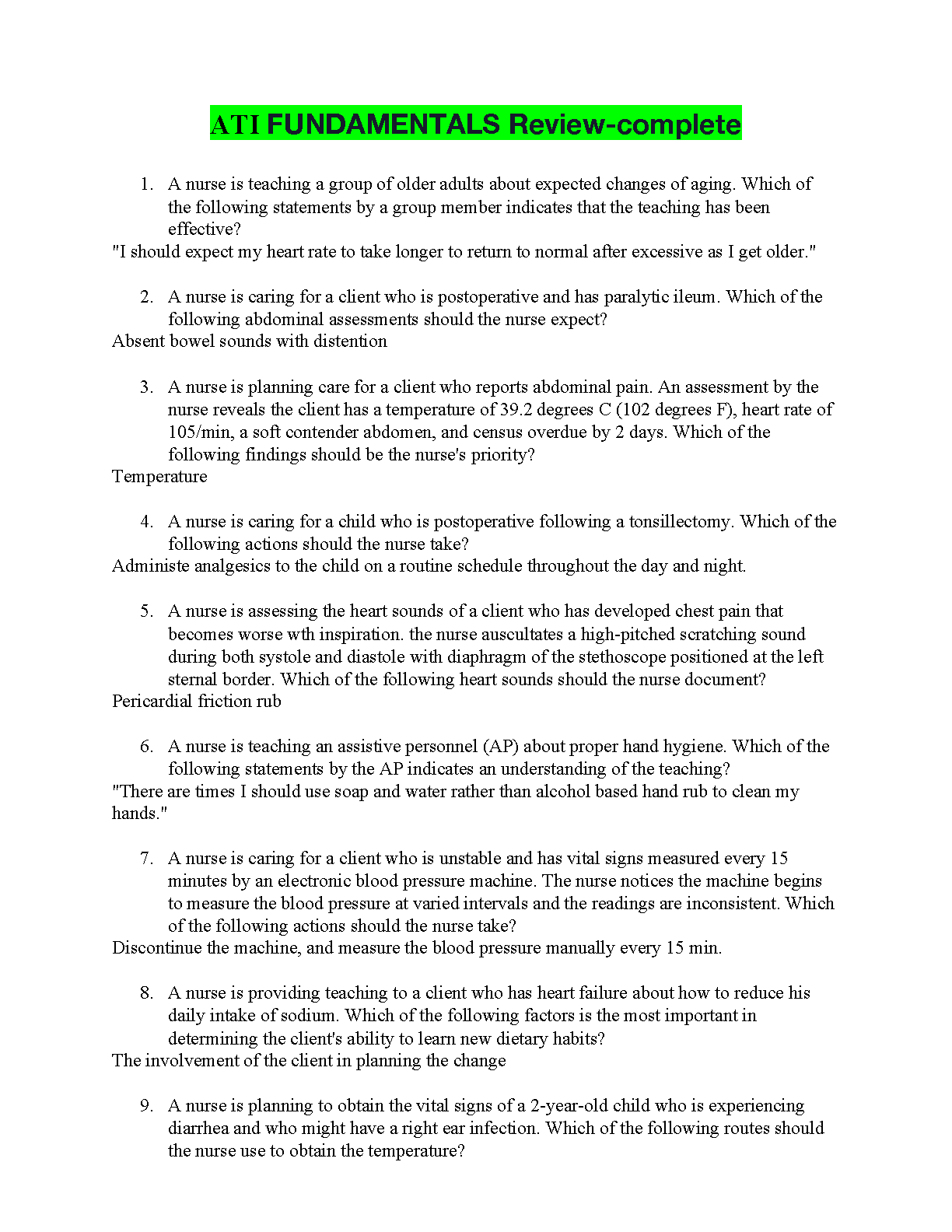 ATI FUNDAMENTALS Review-complete

1. A nurse is teaching a group of older adults about expected changes of aging. Which of the following statements by a group member indicates that the teaching has been effective?
"I should expect my heart rate to take longer to return to normal after excessive as I get older."

2. A nurse is caring for a client who is postoperative and has paralytic ileum. Which of the following abdominal assessments should the nurse expect?
Absent bowel sounds with distention

3. A nurse is planning care for a client who reports abdominal pain. An assessment by the nurse reveals the client has a temperature of 39.2 degrees C (102 degrees F), heart rate of 105/min, a soft contender abdomen, and census overdue by 2 days. Which of the following findings should be the nurse's priority?
Temperature

4. A nurse is caring for a child who is postoperative following a tonsillectomy. Which of the following actions should the nurse take?
Administe analgesics to the child on a routine schedule throughout the day and night.

5. A nurse is assessing the heart sounds of a client who has developed chest pain that becomes worse wth inspiration. the nurse auscultates a high-pitched scratching sound during both systole and diastole with diaphragm of the stethoscope positioned at the left sternal border. Which of the following heart sounds should the nurse document?
Pericardial friction rub

6. A nurse is teaching an assistive personnel (AP) about proper hand hygiene. Which of the following statements by the AP indicates an understanding of the teaching?
"There are times I should use soap and water rather than alcohol based hand rub to clean my hands."

7. A nurse is caring for a client who is unstable and has vital signs measured every 15 minutes by an electronic blood pressure machine. The nurse notices the machine begins to measure the blood pressure at varied intervals and the readings are inconsistent. Which of the following actions should the nurse take?
Discontinue the machine, and measure the blood pressure manually every 15 min.

8. A nurse is providing teaching to a client who has heart failure about how to reduce his daily intake of sodium. Which of the following factors is the most important in determining the client's ability to learn new dietary habits?
The involvement of the client in planning the change

9. A nurse is planning to obtain the vital signs of a 2-year-old child who is experiencing diarrhea and who might have a right ear infection. Which of the following routes should the nurse use to obtain the temperature?